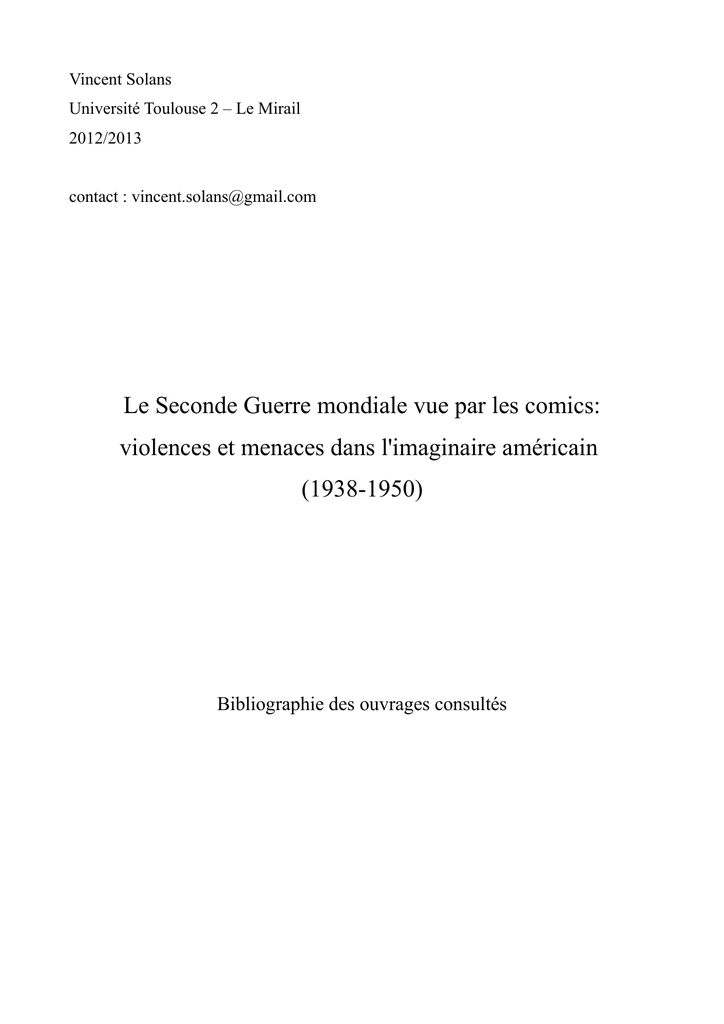 Vincent Solans
Université Toulouse 2 – Le Mirail
2012/2013

contact : vincent.solans@gmail.com

Le Seconde Guerre mondiale vue par les comics: violences et menaces dans l'imaginaire américain (1938-1950)

Bibliographie des ouvrages consultés